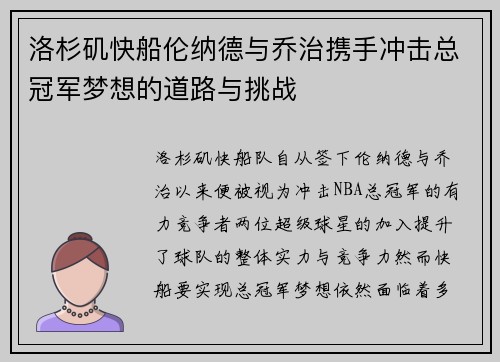 洛杉矶快船伦纳德与乔治携手冲击总冠军梦想的道路与挑战

洛杉矶快船队自从签下伦纳德与乔治以来便被视为冲击NBA总冠军的有力竞争者两位超级球星的加入提升了球队的整体实力与竞争力然而快船要实现总冠军梦想依然面临着多